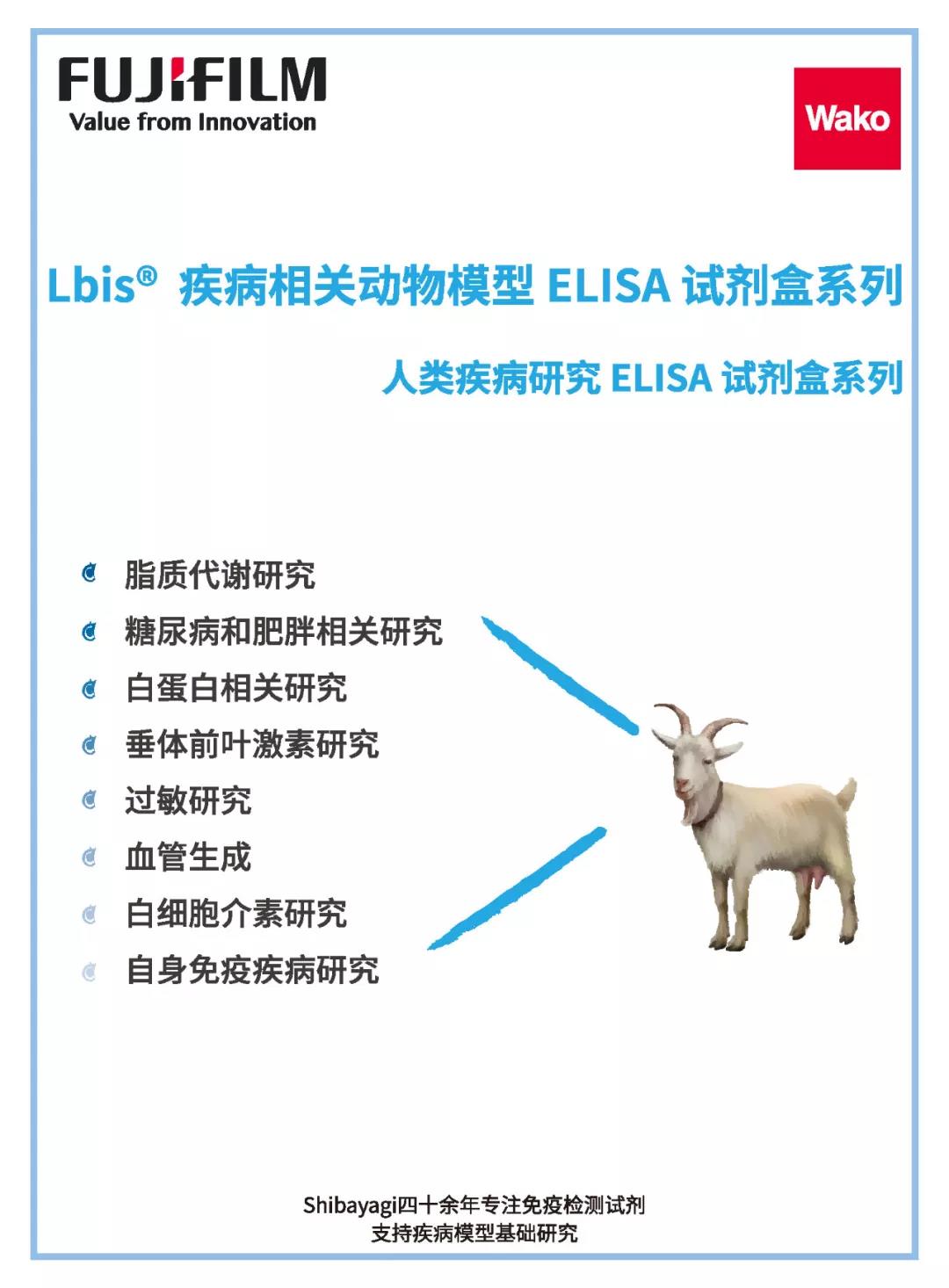 FUJIFILM
Value from Innovation

Wako

Lbis® 疾病相关动物模型 ELISA 试剂盒系列

人类疾病研究 ELISA 试剂盒系列

脂质代谢研究
糖尿病和肥胖相关研究
白蛋白相关研究
垂体前叶激素研究
过敏研究
血管生成
白细胞介素研究
自身免疫疾病研究

Shibayagi四十余年专注免疫检测试剂
支持疾病模型基础研究